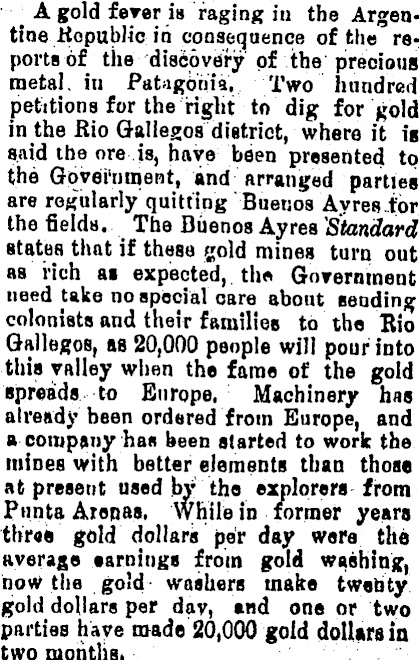 A gold fever is raging in the Argentine Republic in consequence of the reports of the discovery of the precious metal in Patagonia. Two hundred petitions for the right to dig for gold in the Rio Gallegos district, where it is said the ore is, have been presented to the Government, and arranged parties are regularly quitting Buenos Ayres for the fields. The Buenos Ayres Standard states that if these gold mines turn out as rich as expected, the Government need take no special care about sending colonists and their families to the Rio Gallegos, as 20,000 people will pour into this valley when the fame of the gold spreads to Europe. Machinery has already been ordered from Europe, and a company has been started to work the mines with better elements than those at present used by the explorers from Punta Arenas. While in former years three gold dollars per day were the average earnings from gold washing, now the gold washers make twenty gold dollars per day, and one or two parties have made 20,000 gold dollars in two months.